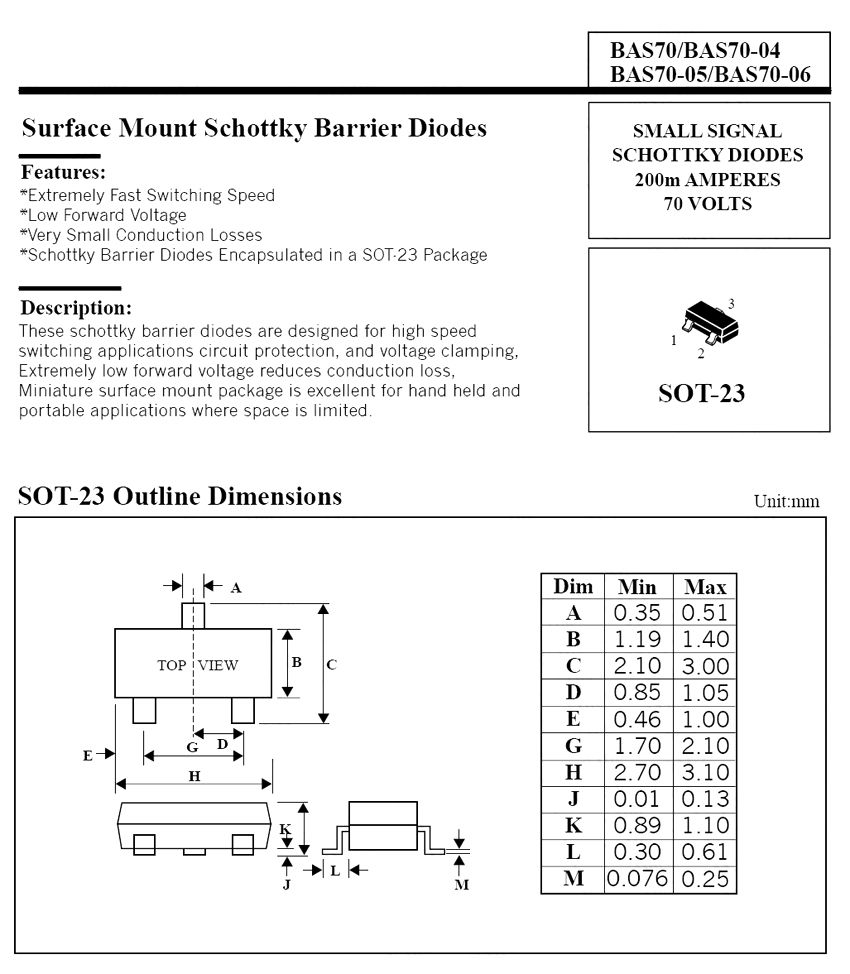 BAS70/BAS70-04
BAS70-05/BAS70-06

Surface Mount Schottky Barrier Diodes

Features:
*Extremely Fast Switching Speed
*Low Forward Voltage
*Very Small Conduction Losses
*Schottky Barrier Diodes Encapsulated in a SOT-23 Package

Description:
These schottky barrier diodes are designed for high speed switching applications circuit protection, and voltage clamping, Extremely low forward voltage reduces conduction loss, Miniature surface mount package is excellent for hand held and portable applications where space is limited.

SMALL SIGNAL
SCHOTTKY DIODES
200m AMPERES
70 VOLTS

3
1
2
SOT-23

SOT-23 Outline Dimensions

Unit:mm

A
TOP VIEW
B
C
G
D
E
H
K
J
L
M

| Dim | Min | Max |
|---|---|---|
| A | 0.35 | 0.51 |
| B | 1.19 | 1.40 |
| C | 2.10 | 3.00 |
| D | 0.85 | 1.05 |
| E | 0.46 | 1.00 |
| G | 1.70 | 2.10 |
| H | 2.70 | 3.10 |
| J | 0.01 | 0.13 |
| K | 0.89 | 1.10 |
| L | 0.30 | 0.61 |
| M | 0.076 | 0.25 |